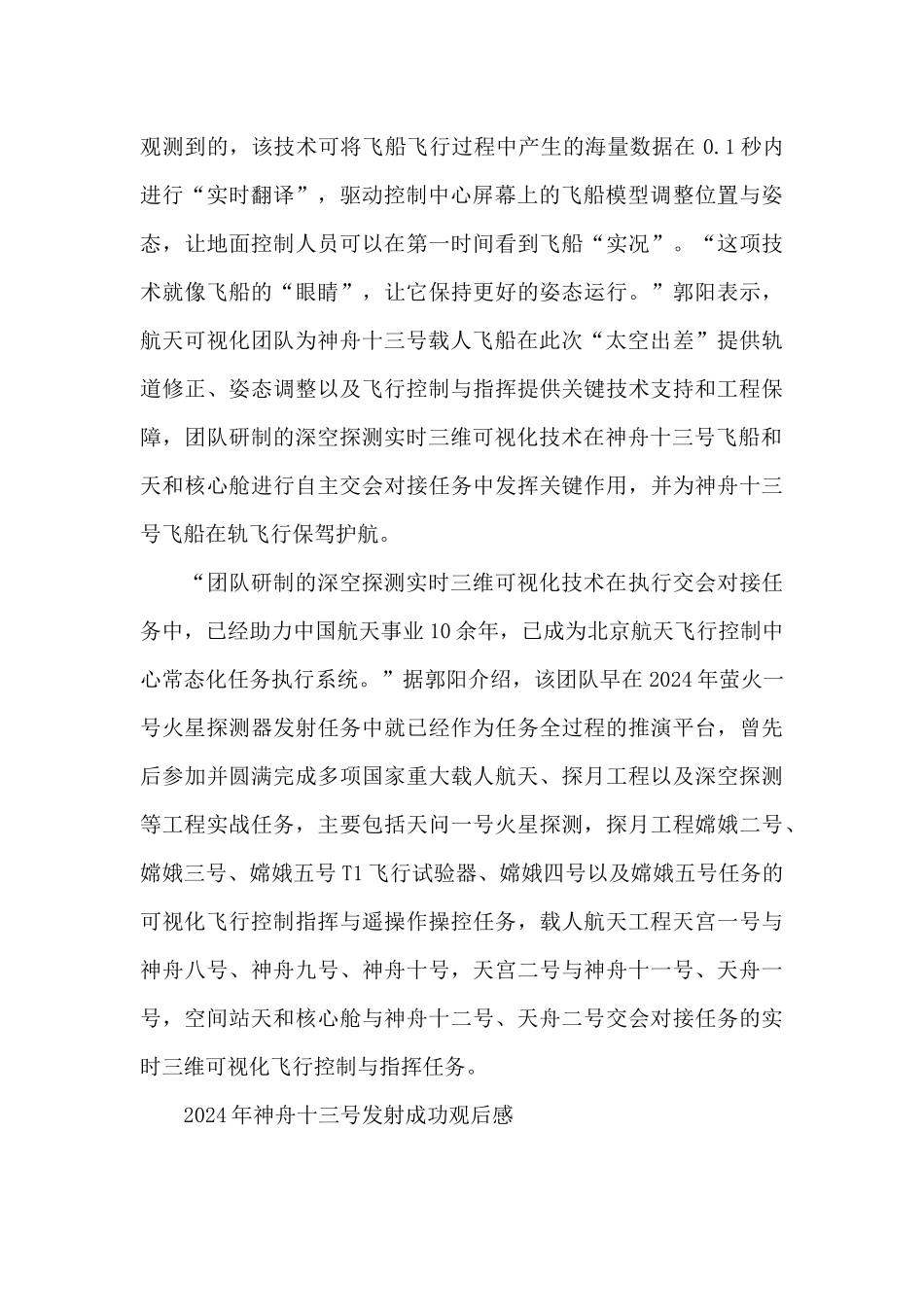 观测到的，该技术可将飞船飞行过程中产生的海量数据在 0.1 秒内进行“实时翻译”，驱动控制中心屏幕上的飞船模型调整位置与姿态，让地面控制人员可以在第一时间看到飞船“实况”。“这项技术就像飞船的“眼睛”，让它保持更好的姿态运行。”郭阳表示，航天可视化团队为神舟十三号载人飞船在此次“太空出差”提供轨道修正、姿态调整以及飞行控制与指挥提供关键技术支持和工程保障，团队研制的深空探测实时三维可视化技术在神舟十三号飞船和天和核心舱进行自主交会对接任务中发挥关键作用，并为神舟十三号飞船在轨飞行保驾护航。

“团队研制的深空探测实时三维可视化技术在执行交会对接任务中，已经助力中国航天事业 10 余年，已成为北京航天飞行控制中心常态化任务执行系统。”据郭阳介绍，该团队早在 2024 年萤火一号火星探测器发射任务中就已经作为任务全过程的推演平台，曾先后参加并圆满完成多项国家重大载人航天、探月工程以及深空探测等工程实战任务，主要包括天问一号火星探测，探月工程嫦娥二号、嫦娥三号、嫦娥五号 T1 飞行试验器、嫦娥四号以及嫦娥五号任务的可视化飞行控制指挥与遥操作操控任务，载人航天工程天宫一号与神舟八号、神舟九号、神舟十号，天宫二号与神舟十一号、天舟一号，空间站天和核心舱与神舟十二号、天舟二号交会对接任务的实时三维可视化飞行控制与指挥任务。

2024 年神舟十三号发射成功观后感